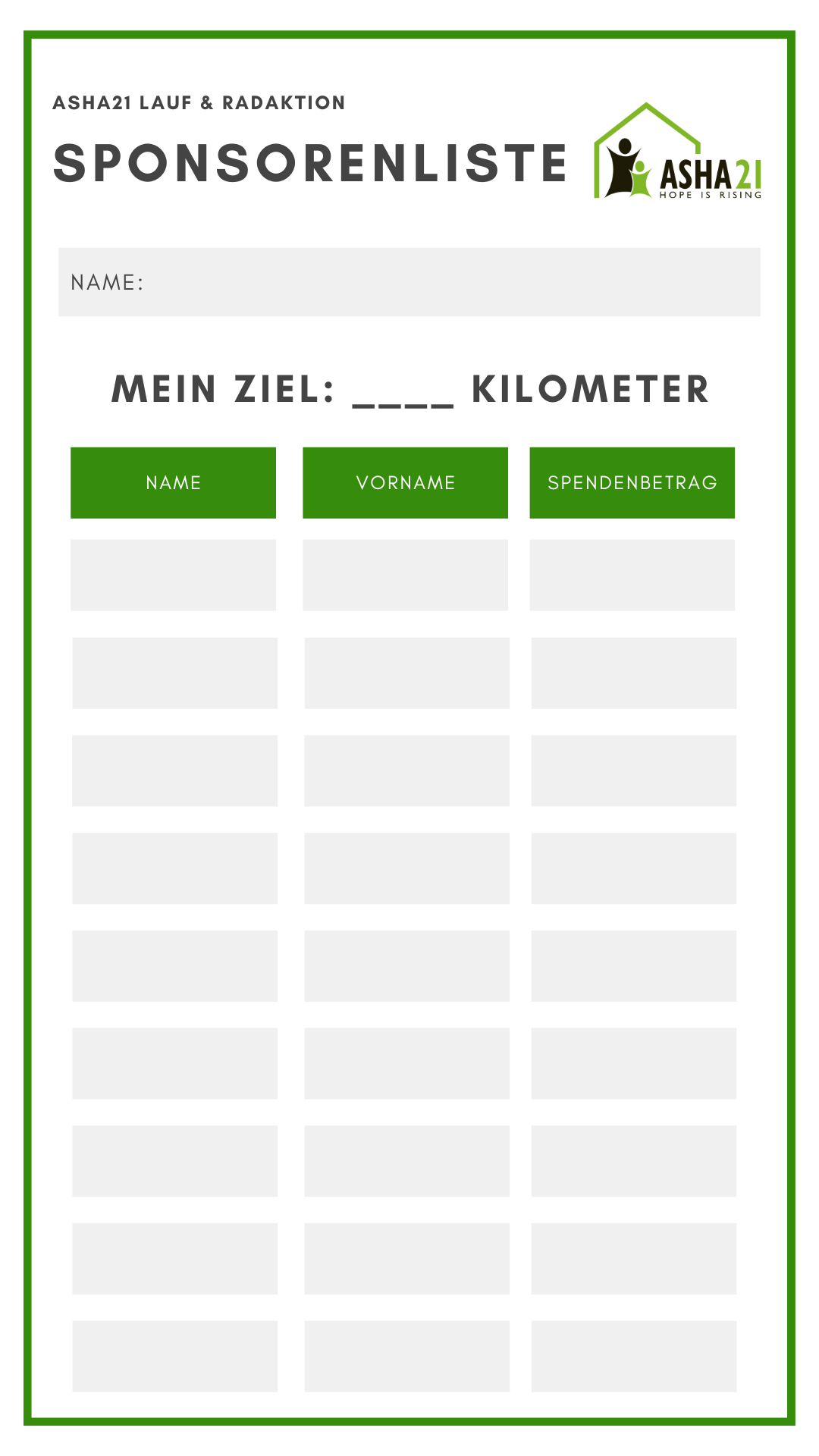 ASHA21 LAUF & RADAKTION

SPONSORENLISTE

ASHA21
HOPE IS RISING

NAME:

MEIN ZIEL: ____ KILOMETER

| NAME | VORNAME | SPENDENBETRAG |
|---|---|---|
| | | |
| | | |
| | | |
| | | |
| | | |
| | | |
| | | |
| | | |
| | | |